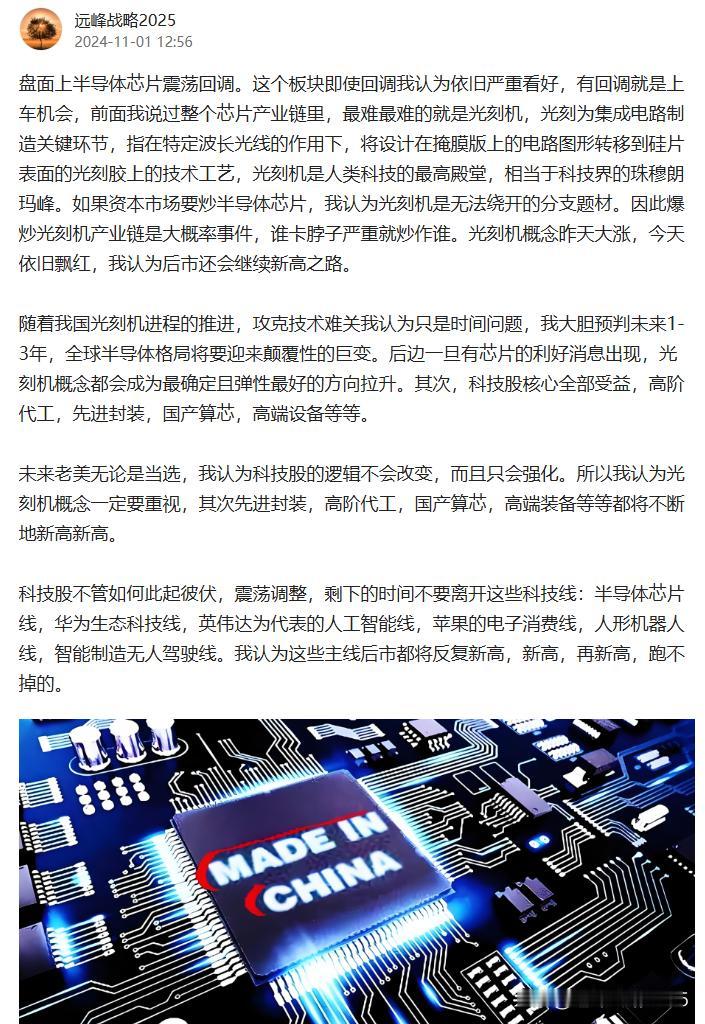 远峰战略2025
2024-11-01 12:56

盘面上半导体芯片震荡回调。这个板块即使回调我认为依旧严重看好，有回调就是上车机会，前面我说过整个芯片产业链里，最难最难的就是光刻机，光刻为集成电路制造关键环节，指在特定波长光线的作用下，将设计在掩膜版上的电路图形转移到硅片表面的光刻胶上的技术工艺，光刻机是人类科技的最高殿堂，相当于科技界的珠穆朗玛峰。如果资本市场要炒半导体芯片，我认为光刻机是无法绕开的分支题材。因此爆炒光刻机产业链是大概率事件，谁卡脖子严重就炒作谁。光刻机概念昨天大涨，今天依旧飘红，我认为后市还会继续新高之路。

随着我国光刻机进程的推进，攻克技术难关我认为只是时间问题，我大胆预判未来1-3年，全球半导体格局将要迎来颠覆性的巨变。后边一旦有芯片的利好消息出现，光刻机概念都会成为最确定且弹性最好的方向拉升。其次，科技股核心全部受益，高阶代工，先进封装，国产算芯，高端设备等等。

未来老美无论是当选，我认为科技股的逻辑不会改变，而且只会强化。所以我认为光刻机概念一定要重视，其次先进封装，高阶代工，国产算芯，高端装备等等都将不断地新高新高。

科技股不管如何此起彼伏，震荡调整，剩下的时间不要离开这些科技线：半导体芯片线，华为生态科技线，英伟达为代表的人工智能线，苹果的电子消费线，人形机器人线，智能制造无人驾驶线。我认为这些主线后市都将反复新高，新高，再新高，跑不掉的。

MADE IN CHINA